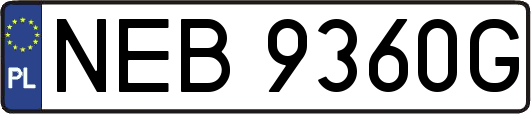 PL
NEB 9360G